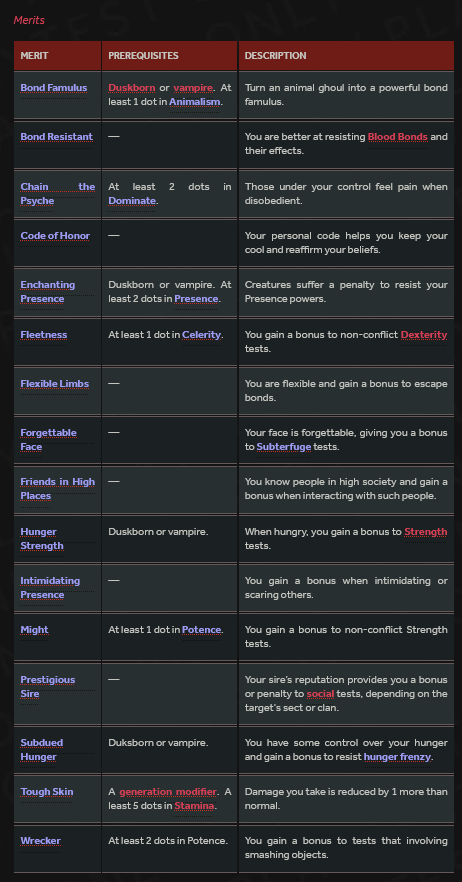 Merits

| MERIT | PREREQUISITES | DESCRIPTION |
|---|---|---|
| Bond Famulus | Duskborn or vampire. At least 1 dot in Animalism. | Turn an animal ghoul into a powerful bond famulus. |
| Bond Resistant | — | You are better at resisting Blood Bonds and their effects. |
| Chain the Psyche | At least 2 dots in Dominate. | Those under your control feel pain when disobedient. |
| Code of Honor | — | Your personal code helps you keep your cool and reaffirm your beliefs. |
| Enchanting Presence | Duskborn or vampire. At least 2 dots in Presence. | Creatures suffer a penalty to resist your Presence powers. |
| Fleetness | At least 1 dot in Celerity. | You gain a bonus to non-conflict Dexterity tests. |
| Flexible Limbs | — | You are flexible and gain a bonus to escape bonds. |
| Forgettable Face | — | Your face is forgettable, giving you a bonus to Subterfuge tests. |
| Friends in High Places | — | You know people in high society and gain a bonus when interacting with such people. |
| Hunger Strength | Duskborn or vampire. | When hungry, you gain a bonus to Strength tests. |
| Intimidating Presence | — | You gain a bonus when intimidating or scaring others. |
| Might | At least 1 dot in Potence. | You gain a bonus to non-conflict Strength tests. |
| Prestigious Sire | — | Your sire's reputation provides you a bonus or penalty to social tests, depending on the target's sect or clan. |
| Subdued Hunger | Duksborn or vampire. | You have some control over your hunger and gain a bonus to resist hunger frenzy. |
| Tough Skin | A generation modifier. A least 5 dots in Stamina. | Damage you take is reduced by 1 more than normal. |
| Wrecker | At least 2 dots in Potence. | You gain a bonus to tests that involving smashing objects. |